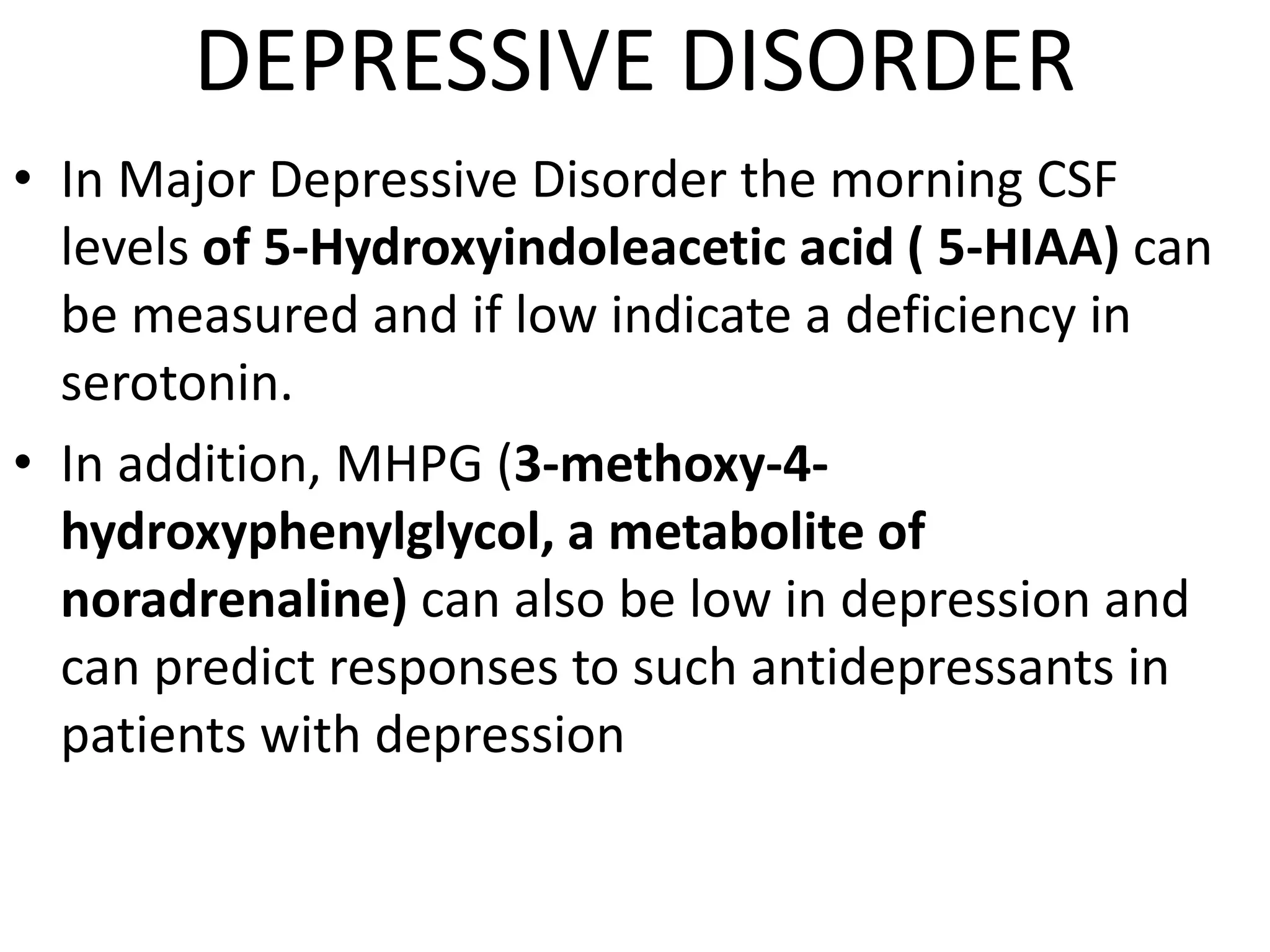 DEPRESSIVE DISORDER

• In Major Depressive Disorder the morning CSF levels of 5-Hydroxyindoleacetic acid ( 5-HIAA) can be measured and if low indicate a deficiency in serotonin.

• In addition, MHPG (3-methoxy-4-hydroxyphenylglycol, a metabolite of noradrenaline) can also be low in depression and can predict responses to such antidepressants in patients with depression